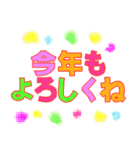 今年も
よろしくね